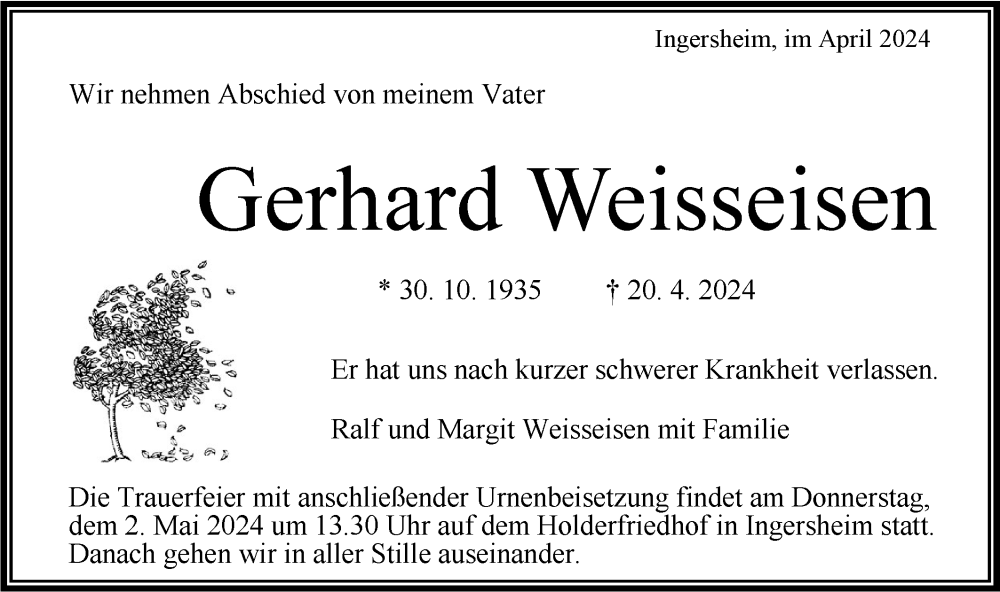 Ingersheim, im April 2024

Wir nehmen Abschied von meinem Vater

Gerhard Weisseisen

* 30. 10. 1935 † 20. 4. 2024

Er hat uns nach kurzer schwerer Krankheit verlassen.

Ralf und Margit Weisseisen mit Familie

Die Trauerfeier mit anschließender Urnenbeisetzung findet am Donnerstag, dem 2. Mai 2024 um 13.30 Uhr auf dem Holderfriedhof in Ingersheim statt. Danach gehen wir in aller Stille auseinander.